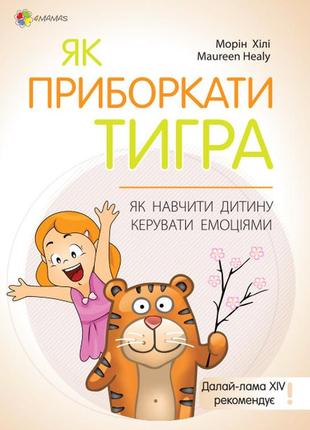 4MAMAS

Морін Хілі
Maureen Healy

ЯК ПРИБОРКАТИ ТИГРА

ЯК НАВЧИТИ ДИТИНУ КЕРУВАТИ ЕМОЦІЯМИ

Далай-лама XIV рекомендує !